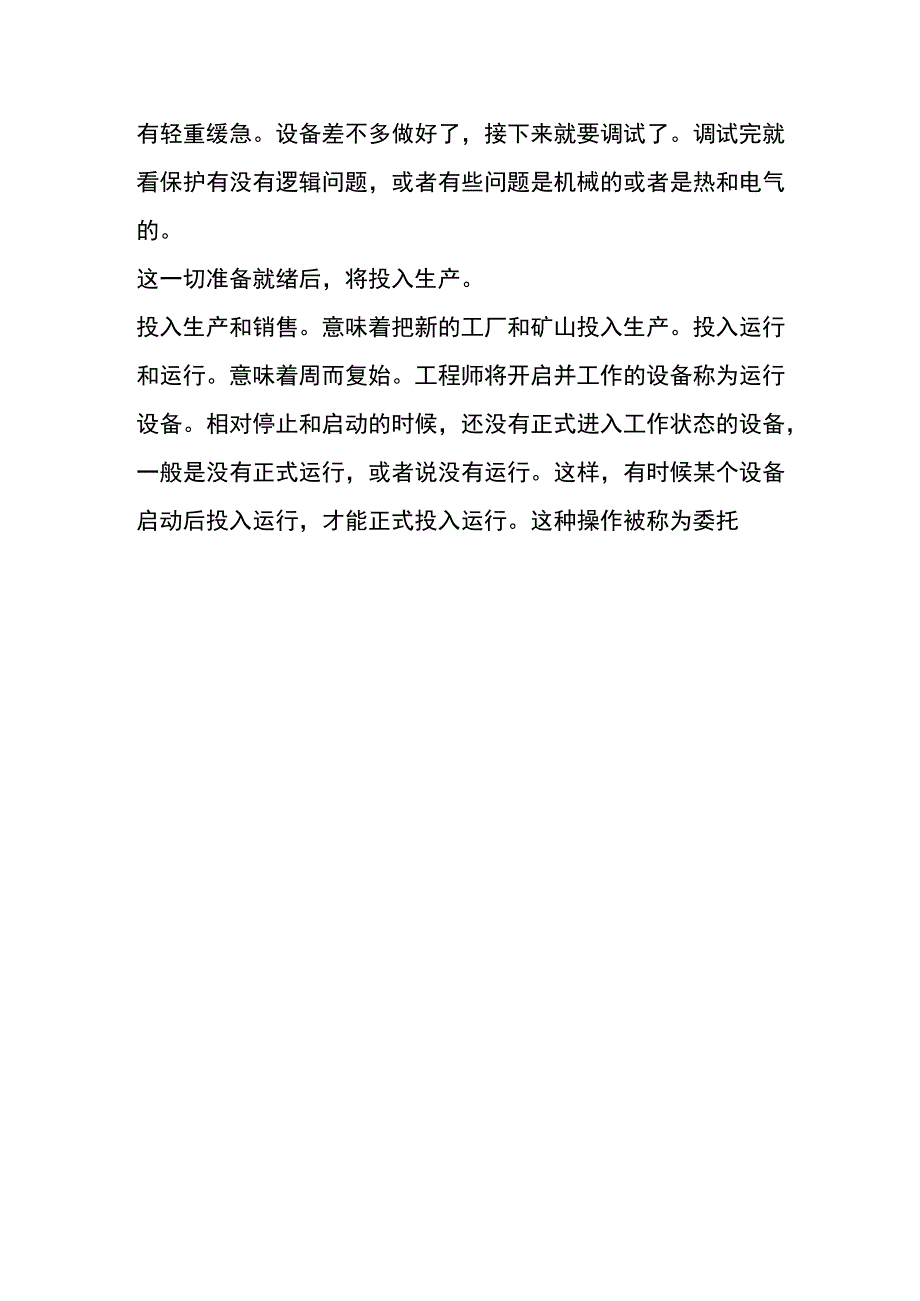 有轻重缓急。设备差不多做好了，接下来就要调试了。调试完就看保护有没有逻辑问题，或者有些问题是机械的或者是热和电气的。

这一切准备就绪后，将投入生产。

投入生产和销售。意味着把新的工厂和矿山投入生产。投入运行和运行。意味着周而复始。工程师将开启并工作的设备称为运行设备。相对停止和启动的时候，还没有正式进入工作状态的设备，一般是没有正式运行，或者说没有运行。这样，有时候某个设备启动后投入运行，才能正式投入运行。这种操作被称为委托